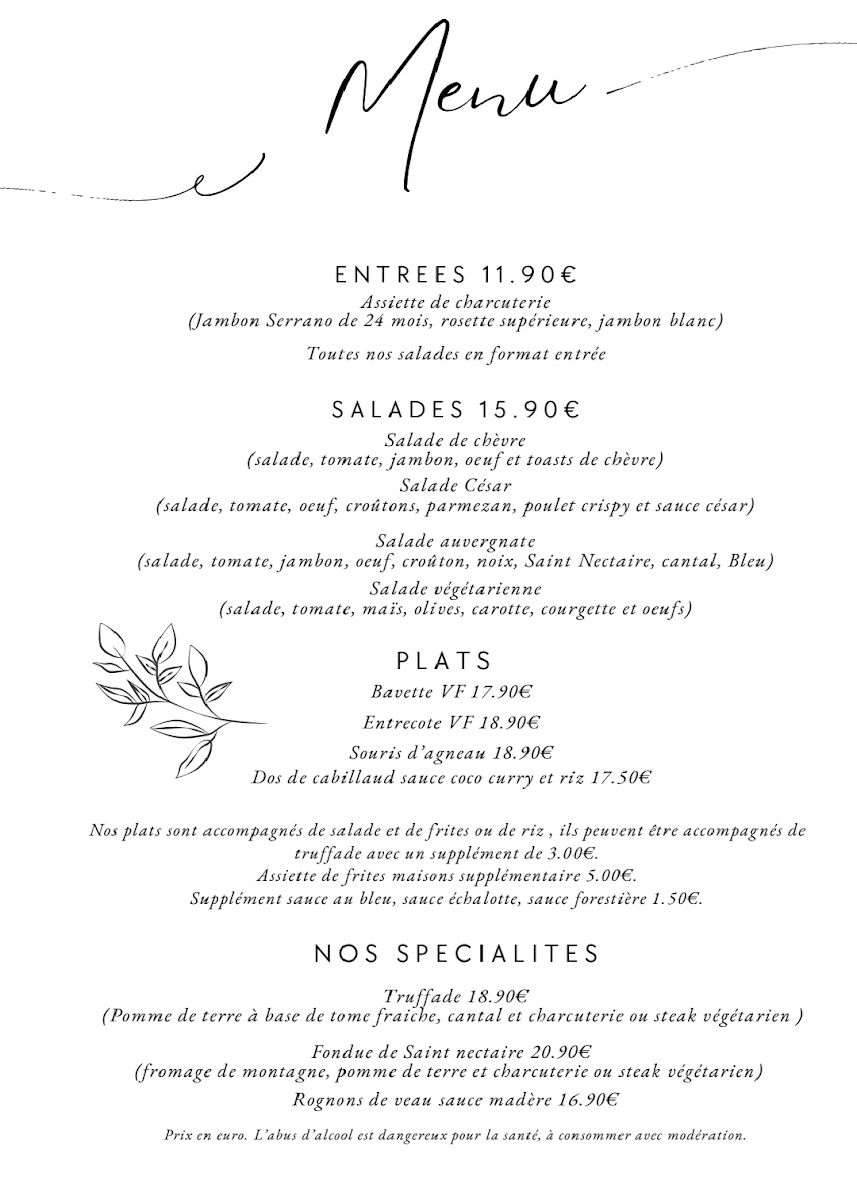 Menu

ENTREES 11.90€
Assiette de charcuterie
(Jambon Serrano de 24 mois, rosette supérieure, jambon blanc)

Toutes nos salades en format entrée

SALADES 15.90€
Salade de chèvre
(salade, tomate, jambon, oeuf et toasts de chèvre)
Salade César
(salade, tomate, oeuf, croûtons, parmezan, poulet crispy et sauce césar)

Salade auvergnate
(salade, tomate, jambon, oeuf, croûton, noix, Saint Nectaire, cantal, Bleu)
Salade végétarienne
(salade, tomate, maïs, olives, carotte, courgette et oeufs)

PLATS
Bavette VF 17.90€
Entrecote VF 18.90€
Souris d'agneau 18.90€
Dos de cabillaud sauce coco curry et riz 17.50€

Nos plats sont accompagnés de salade et de frites ou de riz , ils peuvent être accompagnés de truffade avec un supplément de 3.00€.
Assiette de frites maisons supplémentaire 5.00€.
Supplément sauce au bleu, sauce échalotte, sauce forestière 1.50€.

NOS SPECIALITES

Truffade 18.90€
(Pomme de terre à base de tome fraiche, cantal et charcuterie ou steak végétarien )

Fondue de Saint nectaire 20.90€
(fromage de montagne, pomme de terre et charcuterie ou steak végétarien)
Rognons de veau sauce madère 16.90€

Prix en euro. L'abus d'alcool est dangereux pour la santé, à consommer avec modération.